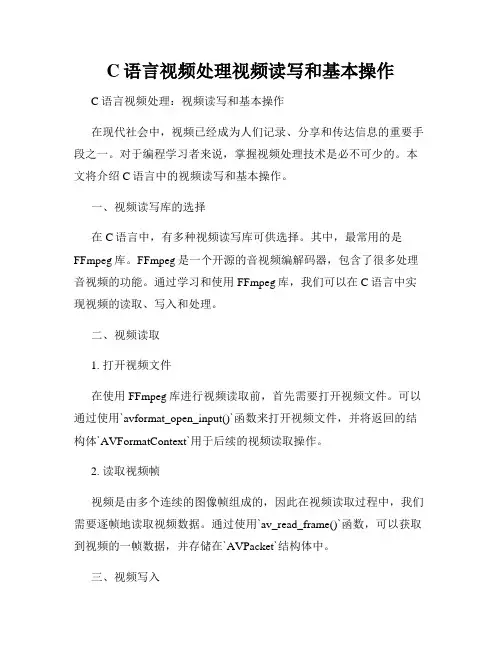 C 语言视频处理视频读写和基本操作

C 语言视频处理：视频读写和基本操作

在现代社会中，视频已经成为人们记录、分享和传达信息的重要手段之一。对于编程学习者来说，掌握视频处理技术是必不可少的。本文将介绍 C 语言中的视频读写和基本操作。

一、视频读写库的选择

在 C 语言中，有多种视频读写库可供选择。其中，最常用的是 FFmpeg 库。FFmpeg 是一个开源的音视频编解码器，包含了很多处理音视频的功能。通过学习和使用 FFmpeg 库，我们可以在 C 语言中实现视频的读取、写入和处理。

二、视频读取

1. 打开视频文件

在使用 FFmpeg 库进行视频读取前，首先需要打开视频文件。可以通过使用`avformat_open_input()`函数来打开视频文件，并将返回的结构体`AVFormatContext`用于后续的视频读取操作。

2. 读取视频帧

视频是由多个连续的图像帧组成的，因此在视频读取过程中，我们需要逐帧地读取视频数据。通过使用`av_read_frame()`函数，可以获取到视频的一帧数据，并存储在`AVPacket`结构体中。

三、视频写入